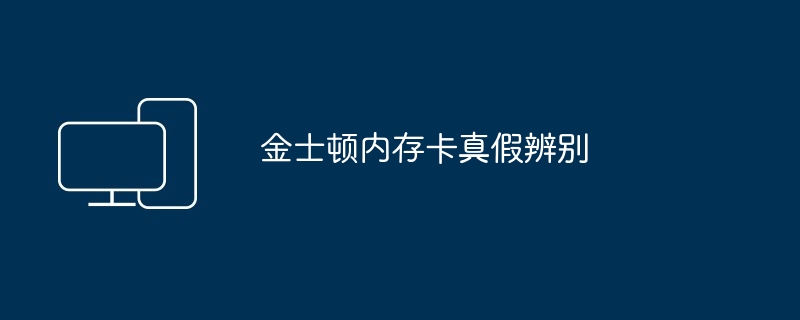 金士顿内存卡真假辨别